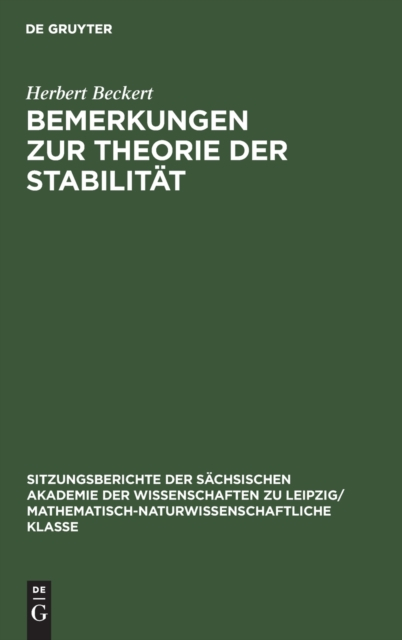 DE GRUYTER

Herbert Beckert

BEMERKUNGEN ZUR THEORIE DER STABILITÄT

SITZUNGSBERICHTE DER SÄCHSISCHEN AKADEMIE DER WISSENSCHAFTEN ZU LEIPZIG/ MATHEMATISCH-NATURWISSENSCHAFTLICHE KLASSE

DE
G